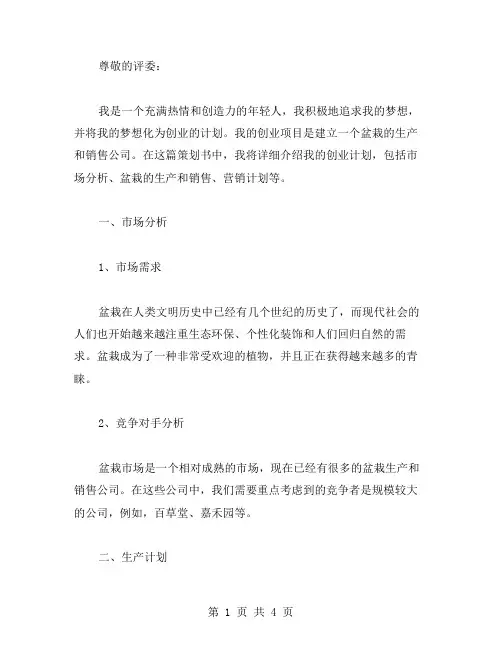 尊敬的评委：

我是一个充满热情和创造力的年轻人，我积极地追求我的梦想，并将我的梦想化为创业的计划。我的创业项目是建立一个盆栽的生产和销售公司。在这篇策划书中，我将详细介绍我的创业计划，包括市场分析、盆栽的生产和销售、营销计划等。

一、市场分析

1、市场需求

盆栽在人类文明历史中已经有几个世纪的历史了，而现代社会的人们也开始越来越注重生态环保、个性化装饰和人们回归自然的需求。盆栽成为了一种非常受欢迎的植物，并且正在获得越来越多的青睐。

2、竞争对手分析

盆栽市场是一个相对成熟的市场，现在已经有很多的盆栽生产和销售公司。在这些公司中，我们需要重点考虑到的竞争者是规模较大的公司，例如，百草堂、嘉禾园等。

二、生产计划

第 1 页 共 4 页